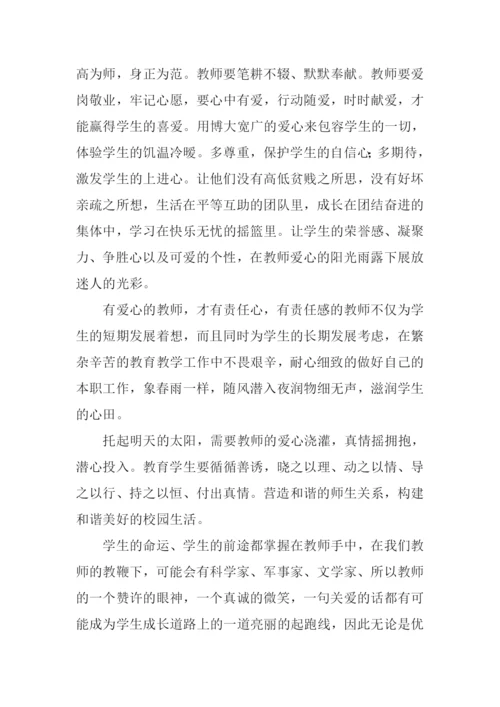 高为师，身正为范。教师要笔耕不辍、默默奉献。教师要爱岗敬业，牢记心愿，要心中有爱，行动随爱，时时献爱，才能赢得学生的喜爱。用博大宽广的爱心来包容学生的一切，体验学生的饥温冷暖。多尊重，保护学生的自信心；多期待，激发学生的上进心。让他们没有高低贫贱之所思，没有好坏亲疏之所想，生活在平等互助的团队里，成长在团结奋进的集体中，学习在快乐无忧的摇篮里。让学生的荣誉感、凝聚力、争胜心以及可爱的个性，在教师爱心的阳光雨露下展放迷人的光彩。

有爱心的教师，才有责任心，有责任感的教师不仅为学生的短期发展着想，而且同时为学生的长期发展考虑，在繁杂辛苦的教育教学工作中不畏艰辛，耐心细致的做好自己的本职工作，象春雨一样，随风潜入夜润物细无声，滋润学生的心田。

托起明天的太阳，需要教师的爱心浇灌，真情摇拥抱，潜心投入。教育学生要循循善诱，晓之以理、动之以情、导之以行、持之以恒、付出真情。营造和谐的师生关系，构建和谐美好的校园生活。

学生的命运、学生的前途都掌握在教师手中，在我们教师的教鞭下，可能会有科学家、军事家、文学家、所以教师的一个赞许的眼神，一个真诚的微笑，一句关爱的话都有可能成为学生成长道路上的一道亮丽的起跑线，因此无论是优